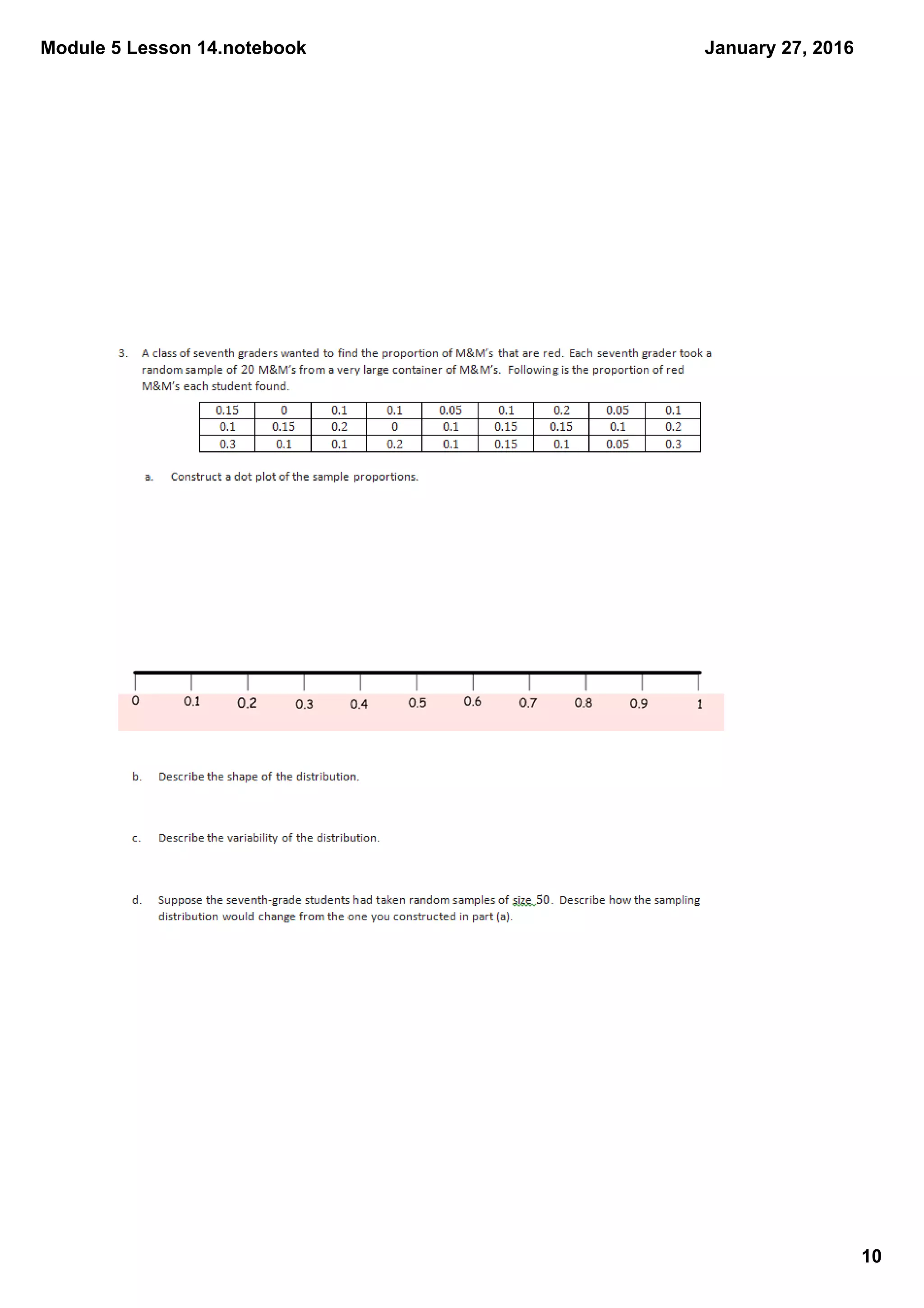 Module 5 Lesson 14.notebook

January 27, 2016

3. A class of seventh graders wanted to find the proportion of M&M's that are red. Each seventh grader took a random sample of 20 M&M's from a very large container of M&M's. Following is the proportion of red M&M's each student found.

| 0.15 | 0 | 0.1 | 0.1 | 0.05 | 0.1 | 0.2 | 0.05 | 0.1 |
|---|---|---|---|---|---|---|---|---|
| 0.1 | 0.15 | 0.2 | 0 | 0.1 | 0.15 | 0.15 | 0.1 | 0.2 |
| 0.3 | 0.1 | 0.1 | 0.2 | 0.1 | 0.15 | 0.1 | 0.05 | 0.3 |

a. Construct a dot plot of the sample proportions.

0 0.1 0.2 0.3 0.4 0.5 0.6 0.7 0.8 0.9 1

b. Describe the shape of the distribution.

c. Describe the variability of the distribution.

d. Suppose the seventh-grade students had taken random samples of size 50. Describe how the sampling distribution would change from the one you constructed in part (a).

10